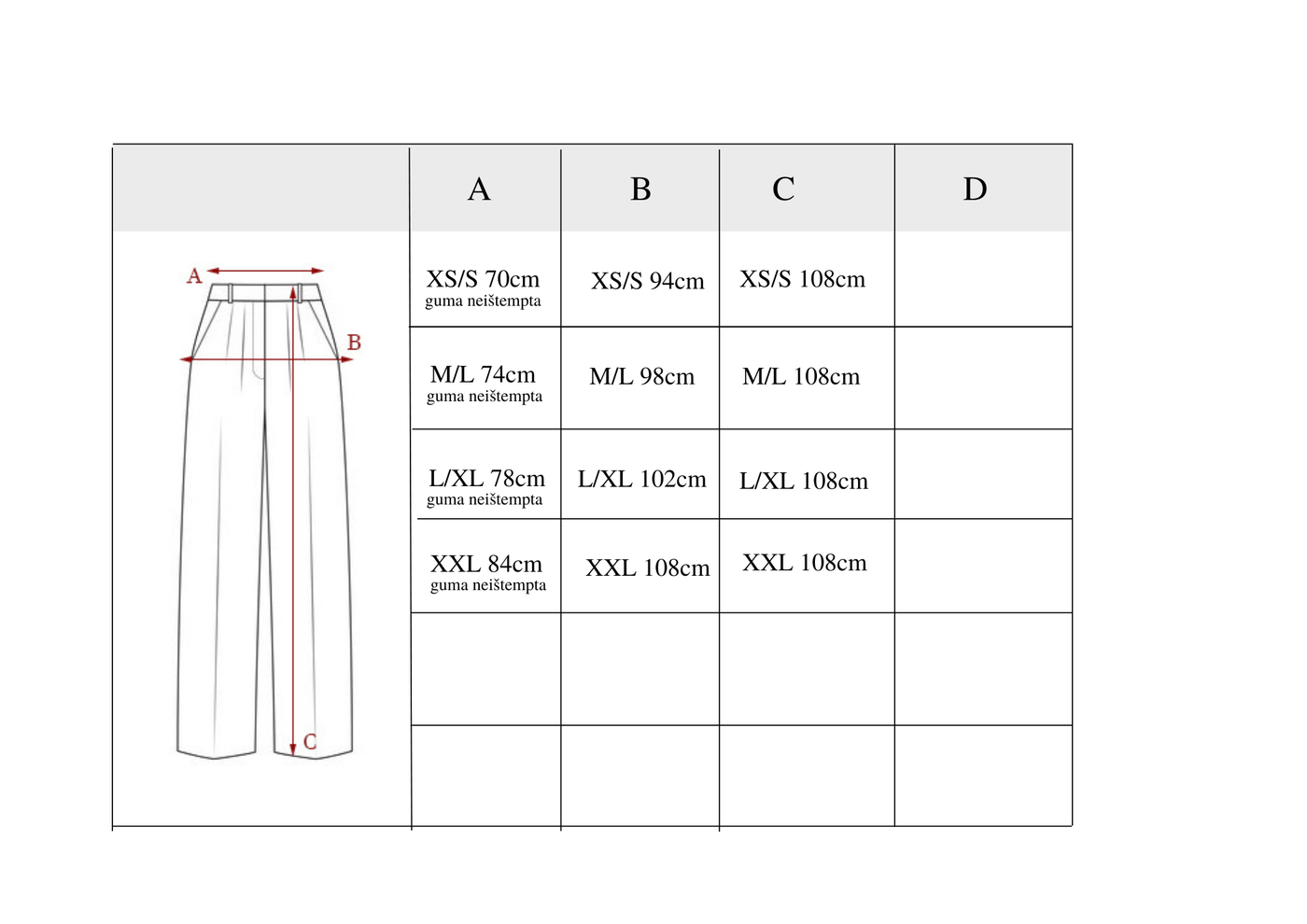 | | A | B | C | D |
|---|---|---|---|---|
| A B C | XS/S 70cm guma neištempta | XS/S 94cm | XS/S 108cm | |
| | M/L 74cm guma neištempta | M/L 98cm | M/L 108cm | |
| | L/XL 78cm guma neištempta | L/XL 102cm | L/XL 108cm | |
| | XXL 84cm guma neištempta | XXL 108cm | XXL 108cm | |
| | | | | |
| | | | | |